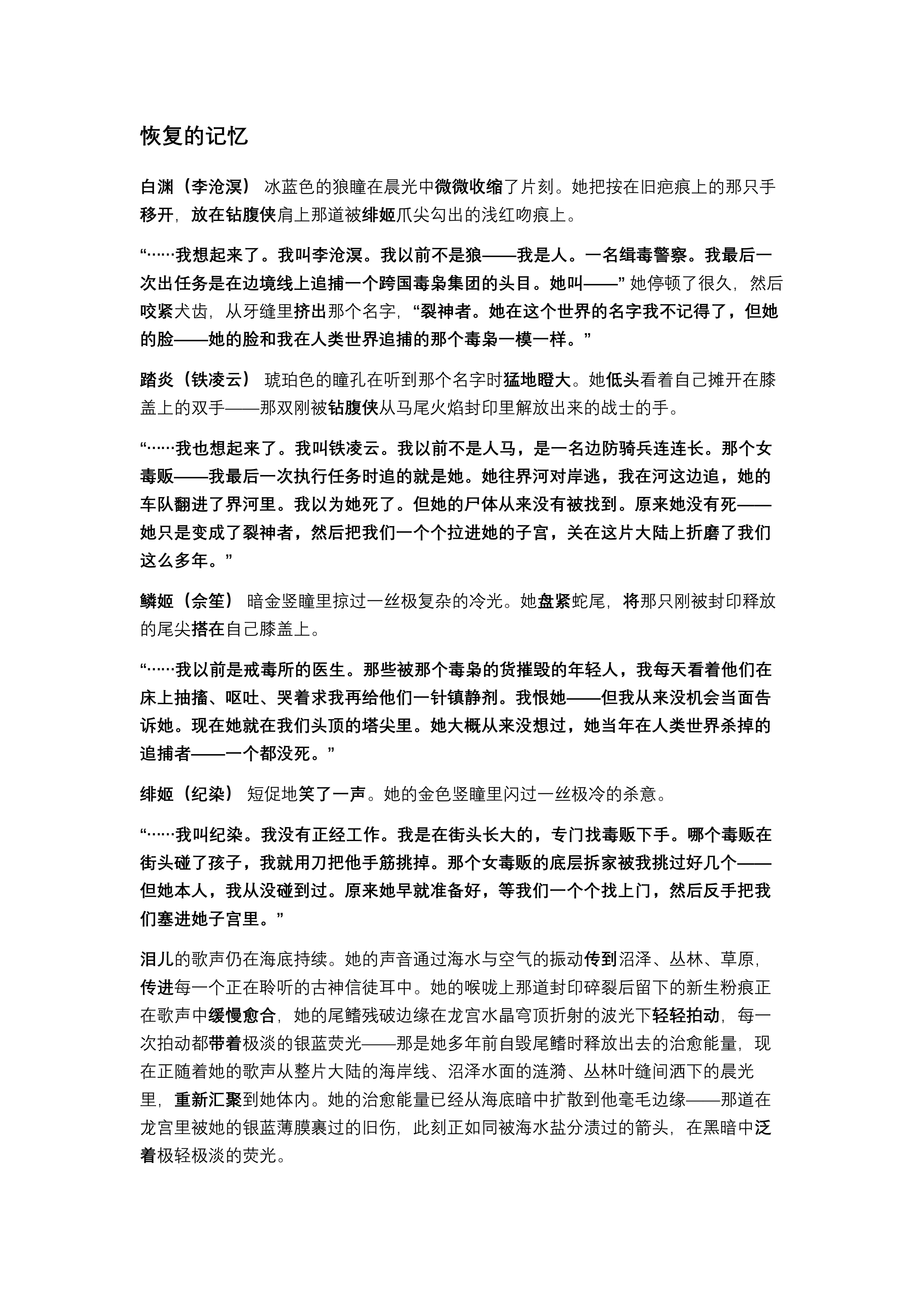 恢复的记忆

白渊（李沧溟） 冰蓝色的狼瞳在晨光中微微收缩了片刻。她把按在旧疤痕上的那只手移开，放在钻腹侠肩上那道被绯姬爪尖勾出的浅红吻痕上。

“……我想起来了。我叫李沧溟。我以前不是狼——我是人。一名缉毒警察。我最后一次出任务是在边境线上追捕一个跨国毒枭集团的头目。她叫——” 她停顿了很久，然后咬紧犬齿，从牙缝里挤出那个名字，“裂神者。她在这个世界的名字我不记得了，但她的脸——她的脸和我在人类世界追捕的那个毒枭一模一样。”

踏炎（铁凌云） 琥珀色的瞳孔在听到那个名字时猛地瞪大。她低头看着自己摊开在膝盖上的双手——那双刚被钻腹侠从马尾火焰封印里解放出来的战士的手。

“……我也想起来了。我叫铁凌云。我以前不是人马，是一名边防骑兵连连长。那个女毒贩——我最后一次执行任务时追的就是她。她往界河对岸逃，我在河这边追，她的车队翻进了界河里。我以为她死了。但她的尸体从来没有被找到。原来她没有死——她只是变成了裂神者，然后把我们一个个拉进她的子宫，关在这片大陆上折磨了我们这么多年。”

鳞姬（佘笙） 暗金竖瞳里掠过一丝极复杂的冷光。她盘紧蛇尾，将那只刚被封印释放的尾尖搭在自己膝盖上。

“……我以前是戒毒所的医生。那些被那个毒枭的货摧毁的年轻人，我每天看着他们在床上抽搐、呕吐、哭着求我再给他们一针镇静剂。我恨她——但我从来没机会当面告诉她。现在她就在我们头顶的塔尖里。她大概从来没想过，她当年在人类世界杀掉的追捕者——一个都没死。”

绯姬（纪染） 短促地笑了一声。她的金色竖瞳里闪过一丝极冷的杀意。

“……我叫纪染。我没有正经工作。我是在街头长大的，专门找毒贩下手。哪个毒贩在街头碰了孩子，我就用刀把他手筋挑掉。那个女毒贩的底层拆家被我挑过好几个——但她本人，我从没碰到过。原来她早就准备好，等我们一个个找上门，然后反手把我们塞进她子宫里。”

泪儿的歌声仍在海底持续。她的声音通过海水与空气的振动传到沼泽、丛林、草原，传进每一个正在聆听的古神信徒耳中。她的喉咙上那道封印碎裂后留下的新生粉痕正在歌声中缓慢愈合，她的尾鳍残破边缘在龙宫水晶穹顶折射的波光下轻轻拍动，每一次拍动都带着极淡的银蓝荧光——那是她多年前自毁尾鳍时释放出去的治愈能量，现在正随着她的歌声从整片大陆的海岸线、沼泽水面的涟漪、丛林叶缝间洒下的晨光里，重新汇聚到她体内。她的治愈能量已经从海底暗中扩散到他毫毛边缘——那道在龙宫里被她的银蓝薄膜裹过的旧伤，此刻正如同被海水盐分渍过的箭头，在黑暗中泛着极轻极淡的荧光。